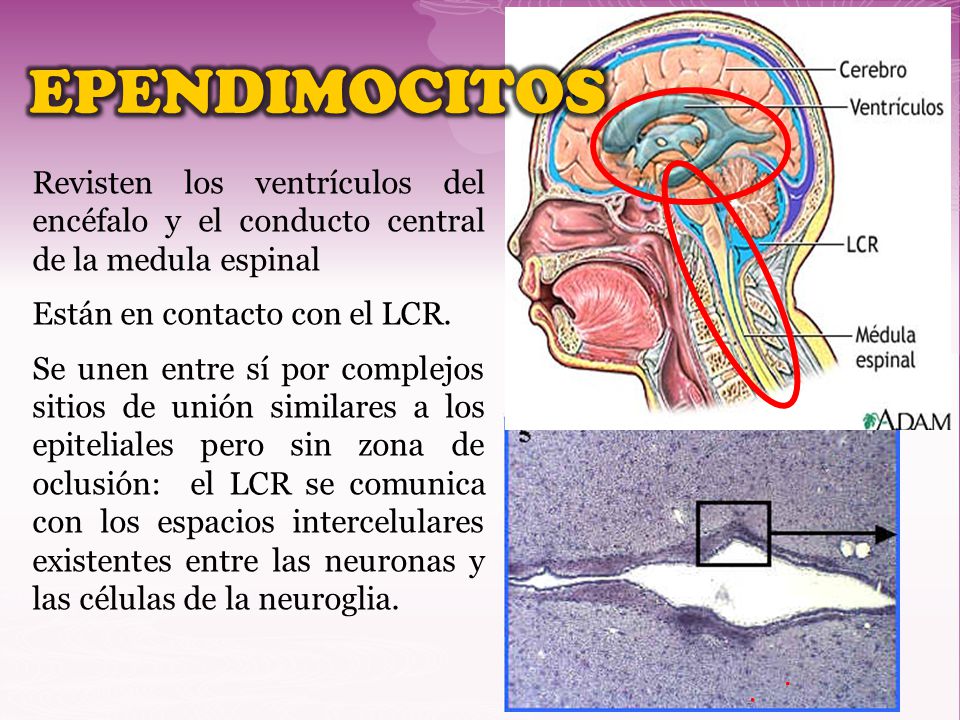 EPENDIMOCITOS

Revisten los ventrículos del encéfalo y el conducto central de la medula espinal

Están en contacto con el LCR.

Se unen entre sí por complejos sitios de unión similares a los epiteliales pero sin zona de oclusión: el LCR se comunica con los espacios intercelulares existentes entre las neuronas y las células de la neuroglia.

Cerebro
Ventrículos
LCR
Médula espinal
ADAM